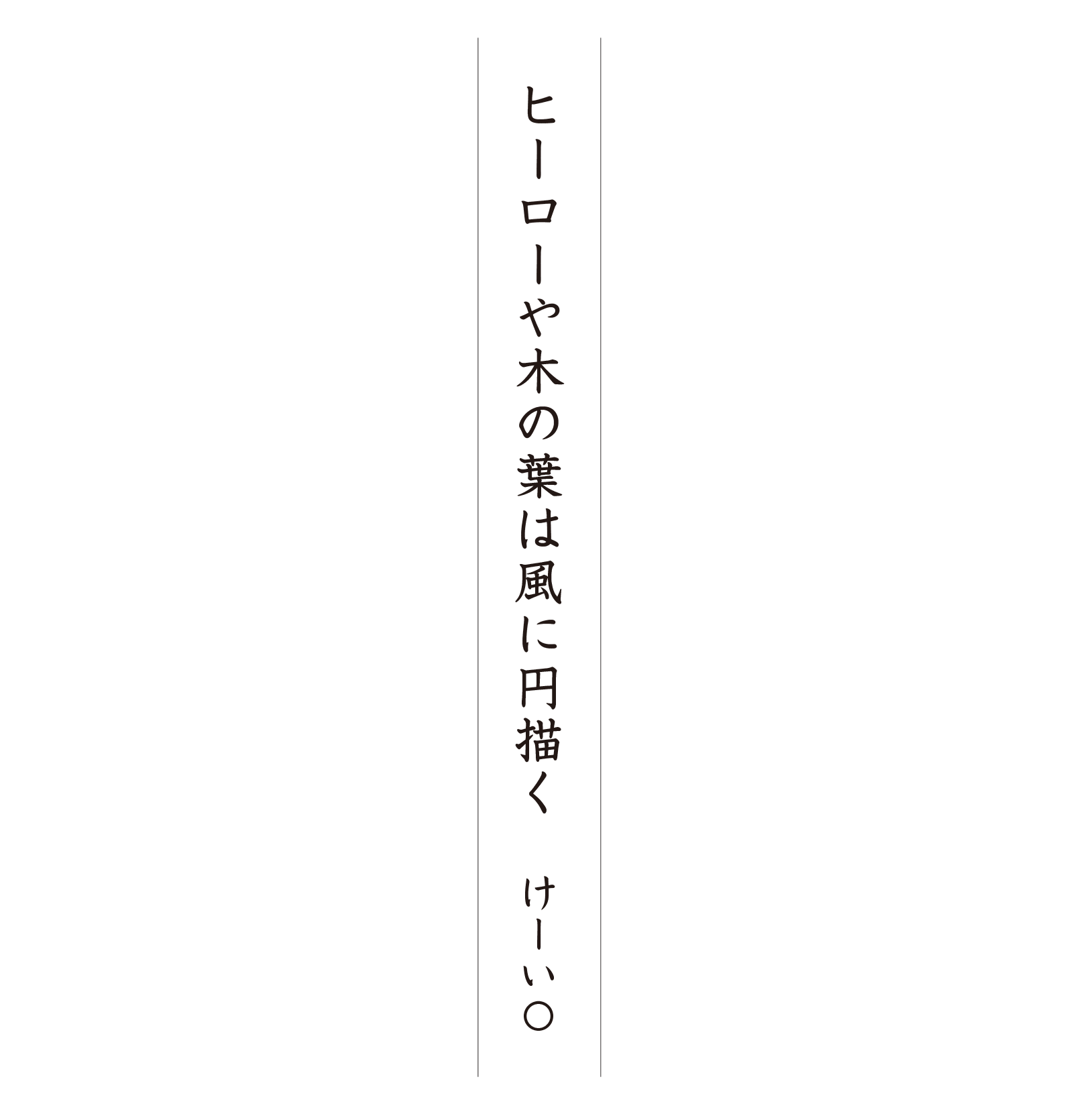 ヒーローや木の葉は風に円描く　けーい〇